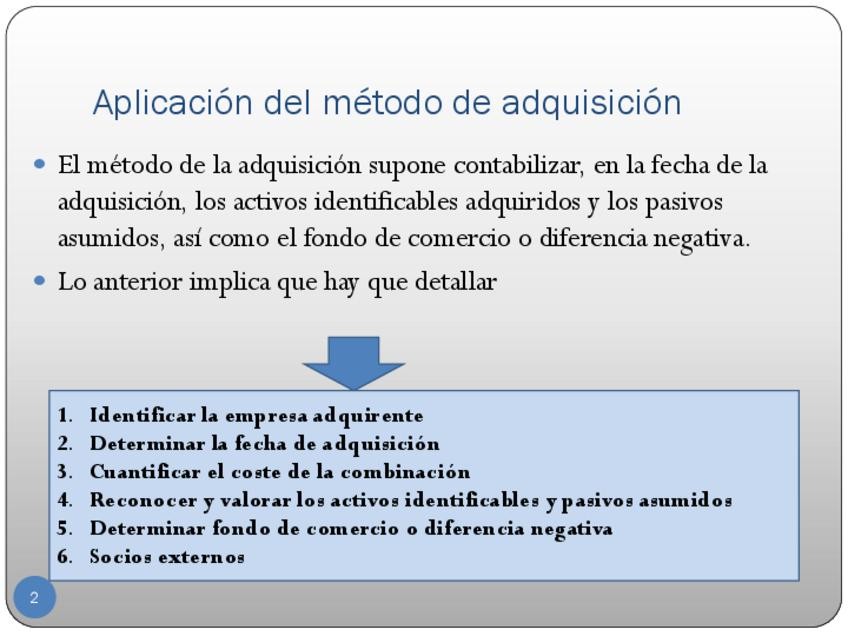 Aplicación del método de adquisición

- El método de la adquisición supone contabilizar, en la fecha de la adquisición, los activos identificables adquiridos y los pasivos asumidos, así como el fondo de comercio o diferencia negativa.
- Lo anterior implica que hay que detallar

1. Identificar la empresa adquirente
2. Determinar la fecha de adquisición
3. Cuantificar el coste de la combinación
4. Reconocer y valorar los activos identificables y pasivos asumidos
5. Determinar fondo de comercio o diferencia negativa
6. Socios externos

2